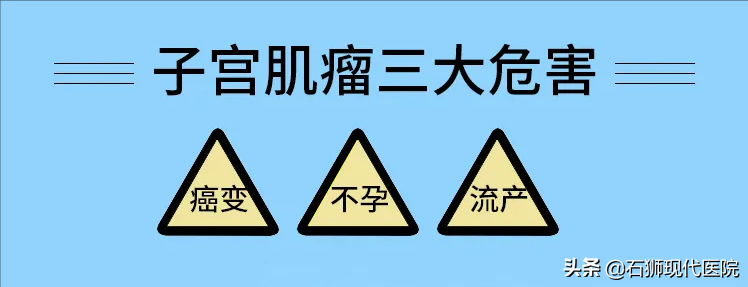 子宫肌瘤三大危害

癌变

不孕

流产

头条 @石狮现代医院